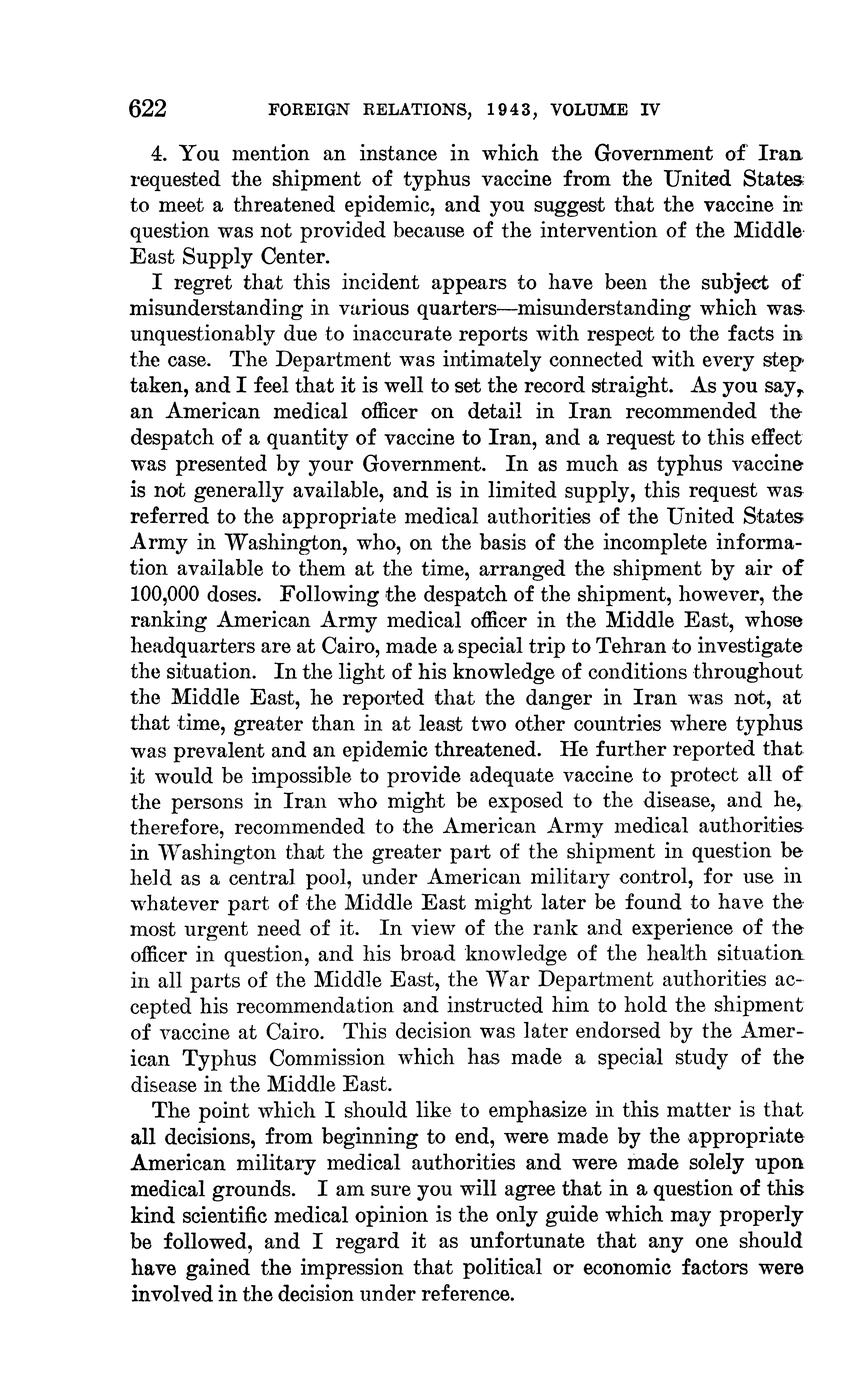 622 FOREIGN RELATIONS, 1943, VOLUME IV

4. You mention an instance in which the Government of Iran requested the shipment of typhus vaccine from the United States to meet a threatened epidemic, and you suggest that the vaccine in question was not provided because of the intervention of the Middle East Supply Center.

I regret that this incident appears to have been the subject of misunderstanding in various quarters—misunderstanding which was unquestionably due to inaccurate reports with respect to the facts in the case. The Department was intimately connected with every step taken, and I feel that it is well to set the record straight. As you say, an American medical officer on detail in Iran recommended the despatch of a quantity of vaccine to Iran, and a request to this effect was presented by your Government. In as much as typhus vaccine is not generally available, and is in limited supply, this request was referred to the appropriate medical authorities of the United States Army in Washington, who, on the basis of the incomplete information available to them at the time, arranged the shipment by air of 100,000 doses. Following the despatch of the shipment, however, the ranking American Army medical officer in the Middle East, whose headquarters are at Cairo, made a special trip to Tehran to investigate the situation. In the light of his knowledge of conditions throughout the Middle East, he reported that the danger in Iran was not, at that time, greater than in at least two other countries where typhus was prevalent and an epidemic threatened. He further reported that it would be impossible to provide adequate vaccine to protect all of the persons in Iran who might be exposed to the disease, and he, therefore, recommended to the American Army medical authorities in Washington that the greater part of the shipment in question be held as a central pool, under American military control, for use in whatever part of the Middle East might later be found to have the most urgent need of it. In view of the rank and experience of the officer in question, and his broad knowledge of the health situation in all parts of the Middle East, the War Department authorities accepted his recommendation and instructed him to hold the shipment of vaccine at Cairo. This decision was later endorsed by the American Typhus Commission which has made a special study of the disease in the Middle East.

The point which I should like to emphasize in this matter is that all decisions, from beginning to end, were made by the appropriate American military medical authorities and were made solely upon medical grounds. I am sure you will agree that in a question of this kind scientific medical opinion is the only guide which may properly be followed, and I regard it as unfortunate that any one should have gained the impression that political or economic factors were involved in the decision under reference.